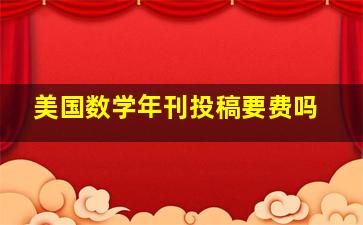 美国数学年刊投稿要费吗